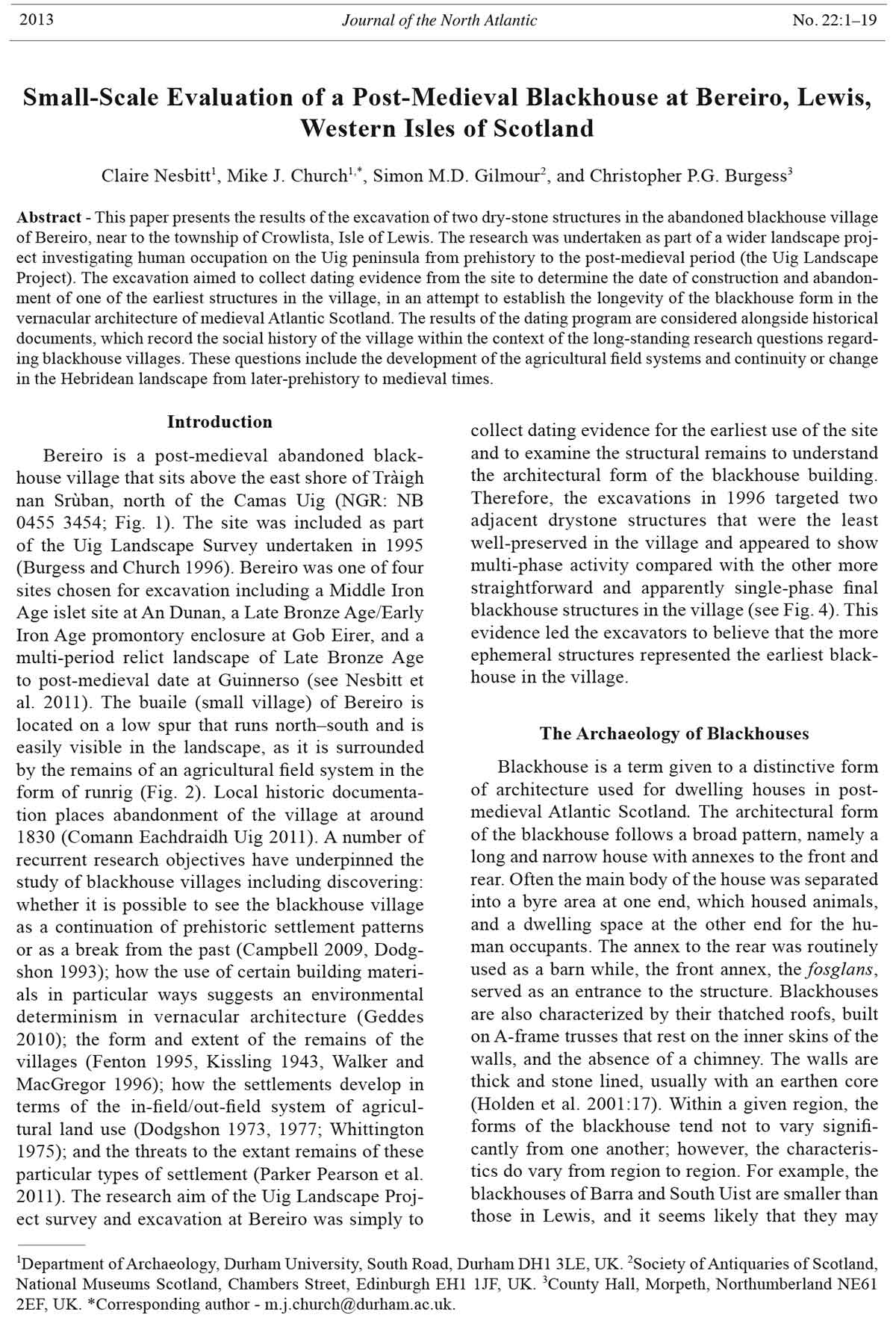 2013 Journal of the North Atlantic No. 22:1–19

Small-Scale Evaluation of a Post-Medieval Blackhouse at Bereiro, Lewis, Western Isles of Scotland

Claire Nesbitt$^1$, Mike J. Church$^{1,*}$, Simon M.D. Gilmour$^2$, and Christopher P.G. Burgess$^3$

Abstract - This paper presents the results of the excavation of two dry-stone structures in the abandoned blackhouse village of Bereiro, near to the township of Crowlista, Isle of Lewis. The research was undertaken as part of a wider landscape project investigating human occupation on the Uig peninsula from prehistory to the post-medieval period (the Uig Landscape Project). The excavation aimed to collect dating evidence from the site to determine the date of construction and abandonment of one of the earliest structures in the village, in an attempt to establish the longevity of the blackhouse form in the vernacular architecture of medieval Atlantic Scotland. The results of the dating program are considered alongside historical documents, which record the social history of the village within the context of the long-standing research questions regarding blackhouse villages. These questions include the development of the agricultural field systems and continuity or change in the Hebridean landscape from later-prehistory to medieval times.

Introduction

Bereiro is a post-medieval abandoned blackhouse village that sits above the east shore of Tràigh nan Srùban, north of the Camas Uig (NGR: NB 0455 3454; Fig. 1). The site was included as part of the Uig Landscape Survey undertaken in 1995 (Burgess and Church 1996). Bereiro was one of four sites chosen for excavation including a Middle Iron Age islet site at An Dunan, a Late Bronze Age/Early Iron Age promontory enclosure at Gob Eirer, and a multi-period relict landscape of Late Bronze Age to post-medieval date at Guinnerso (see Nesbitt et al. 2011). The buaile (small village) of Bereiro is located on a low spur that runs north–south and is easily visible in the landscape, as it is surrounded by the remains of an agricultural field system in the form of runrig (Fig. 2). Local historic documentation places abandonment of the village at around 1830 (Comann Eachdraidh Uig 2011). A number of recurrent research objectives have underpinned the study of blackhouse villages including discovering: whether it is possible to see the blackhouse village as a continuation of prehistoric settlement patterns or as a break from the past (Campbell 2009, Dodgshon 1993); how the use of certain building materials in particular ways suggests an environmental determinism in vernacular architecture (Geddes 2010); the form and extent of the remains of the villages (Fenton 1995, Kissling 1943, Walker and MacGregor 1996); how the settlements develop in terms of the in-field/out-field system of agricultural land use (Dodgshon 1973, 1977; Whittington 1975); and the threats to the extant remains of these particular types of settlement (Parker Pearson et al. 2011). The research aim of the Uig Landscape Project survey and excavation at Bereiro was simply to collect dating evidence for the earliest use of the site and to examine the structural remains to understand the architectural form of the blackhouse building. Therefore, the excavations in 1996 targeted two adjacent drystone structures that were the least well-preserved in the village and appeared to show multi-phase activity compared with the other more straightforward and apparently single-phase final blackhouse structures in the village (see Fig. 4). This evidence led the excavators to believe that the more ephemeral structures represented the earliest blackhouse in the village.

The Archaeology of Blackhouses

Blackhouse is a term given to a distinctive form of architecture used for dwelling houses in post-medieval Atlantic Scotland. The architectural form of the blackhouse follows a broad pattern, namely a long and narrow house with annexes to the front and rear. Often the main body of the house was separated into a byre area at one end, which housed animals, and a dwelling space at the other end for the human occupants. The annex to the rear was routinely used as a barn while, the front annex, the fosglans, served as an entrance to the structure. Blackhouses are also characterized by their thatched roofs, built on A-frame trusses that rest on the inner skins of the walls, and the absence of a chimney. The walls are thick and stone lined, usually with an earthen core (Holden et al. 2001:17). Within a given region, the forms of the blackhouse tend not to vary significantly from one another; however, the characteristics do vary from region to region. For example, the blackhouses of Barra and South Uist are smaller than those in Lewis, and it seems likely that they may

$^1$Department of Archaeology, Durham University, South Road, Durham DH1 3LE, UK. $^2$Society of Antiquaries of Scotland, National Museums Scotland, Chambers Street, Edinburgh EH1 1JF, UK. $^3$County Hall, Morpeth, Northumberland NE61 2EF, UK. *Corresponding author - m.j.church@durham.ac.uk.